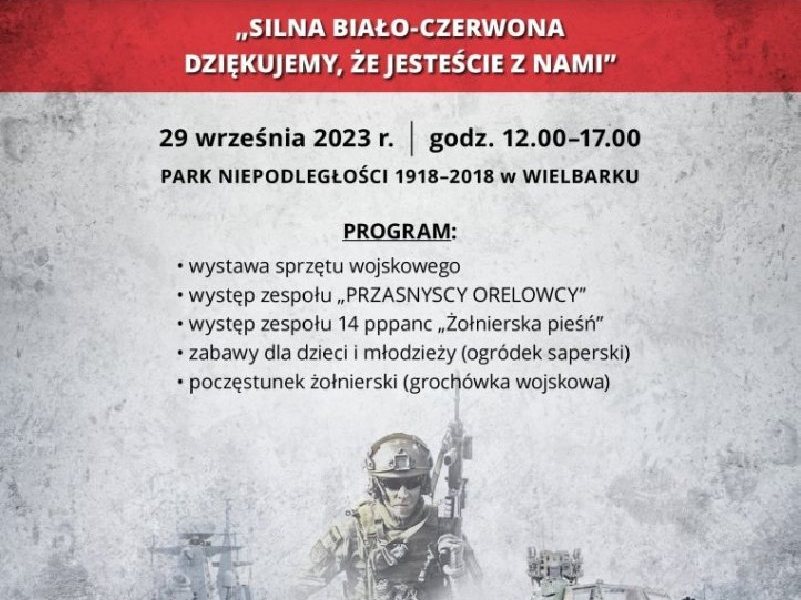 „SILNA BIAŁO-CZERWONA
DZIĘKUJEMY, ŻE JESTEŚCIE Z NAMI"

29 września 2023 r. | godz. 12.00–17.00
PARK NIEPODLEGŁOŚCI 1918–2018 w WIELBARKU

PROGRAM:
• wystawa sprzętu wojskowego
• występ zespołu „PRZASNYSCY ORELOWCY"
• występ zespołu 14 pppanc „Żołnierska pieśń"
• zabawy dla dzieci i młodzieży (ogródek saperski)
• poczęstunek żołnierski (grochówka wojskowa)